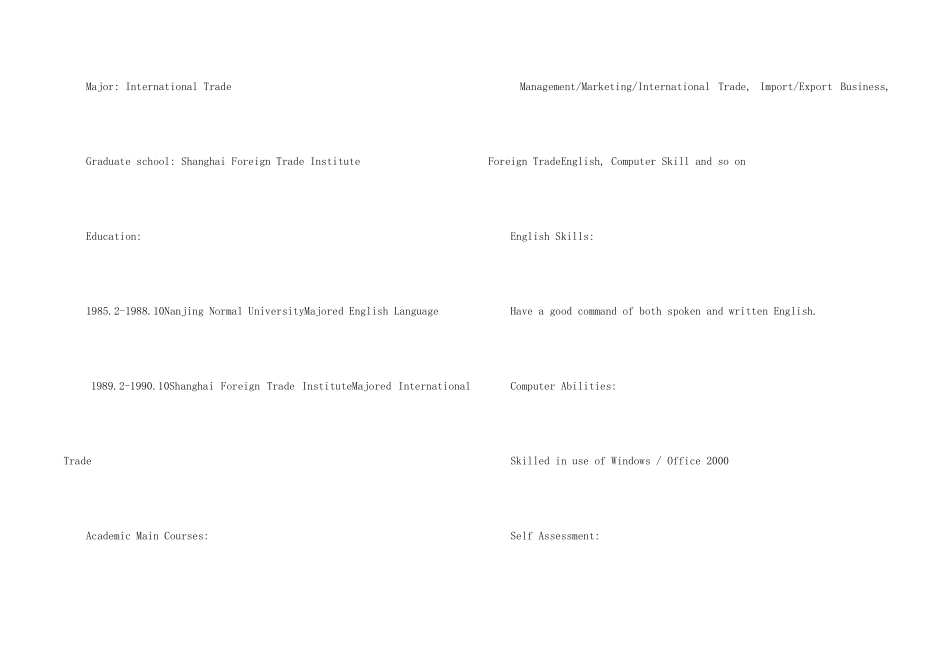 Major: International Trade

Graduate school: Shanghai Foreign Trade Institute

Education:

1985.2-1988.10Nanjing Normal UniversityMajored English Language

1989.2-1990.10Shanghai Foreign Trade InstituteMajored International Trade

Academic Main Courses:

Management/Marketing/International Trade, Import/Export Business, Foreign TradeEnglish, Computer Skill and so on

English Skills:

Have a good command of both spoken and written English.

Computer Abilities:

Skilled in use of Windows / Office 2000

Self Assessment: